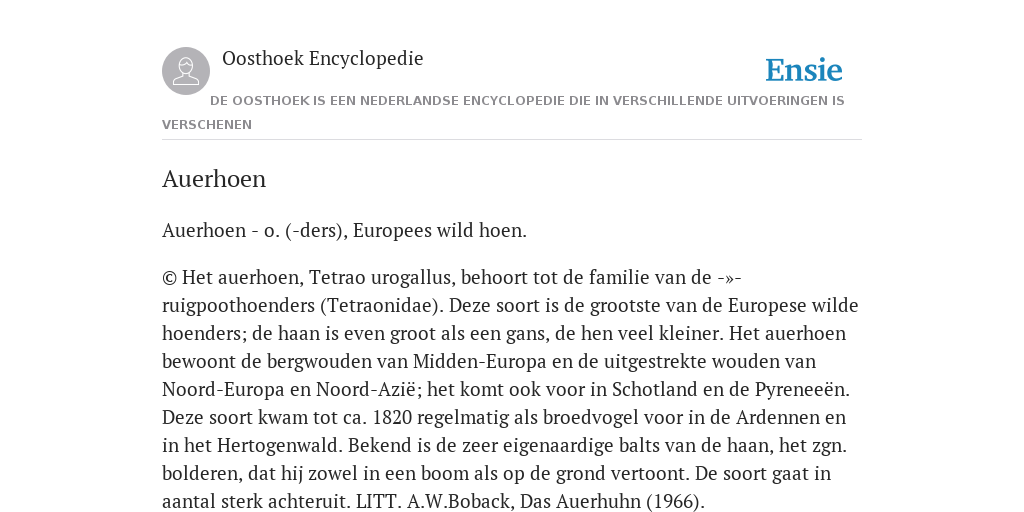 Oosthoek Encyclopedie

Ensie

DE OOSTHOEK IS EEN NEDERLANDSE ENCYCLOPEDIE DIE IN VERSCHILLENDE UITVOERINGEN IS VERSCHENEN

Auerhoen

Auerhoen - o. (-ders), Europees wild hoen.

© Het auerhoen, Tetrao urogallus, behoort tot de familie van de -»-ruigpoothoenders (Tetraonidae). Deze soort is de grootste van de Europese wilde hoenders; de haan is even groot als een gans, de hen veel kleiner. Het auerhoen bewoont de bergwouden van Midden-Europa en de uitgestrekte wouden van Noord-Europa en Noord-Azië; het komt ook voor in Schotland en de Pyreneeën. Deze soort kwam tot ca. 1820 regelmatig als broedvogel voor in de Ardennen en in het Hertogenwald. Bekend is de zeer eigenaardige balts van de haan, het zgn. bolderen, dat hij zowel in een boom als op de grond vertoont. De soort gaat in aantal sterk achteruit. LITT. A.W.Boback, Das Auerhuhn (1966).